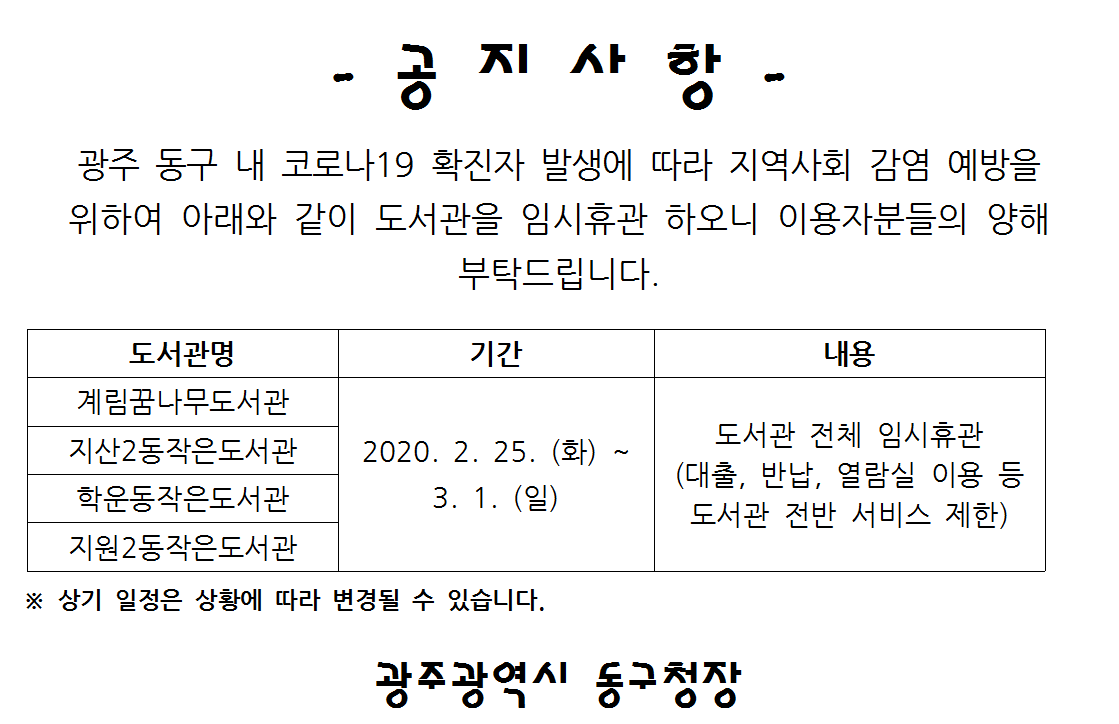 - 공 지 사 항 -

광주 동구 내 코로나19 확진자 발생에 따라 지역사회 감염 예방을 위하여 아래와 같이 도서관을 임시휴관 하오니 이용자분들의 양해 부탁드립니다.

| 도서관명 | 기간 | 내용 |
|---|---|---|
| 계림꿈나무도서관 | 2020. 2. 25. (화) ~ 3. 1. (일) | 도서관 전체 임시휴관 (대출, 반납, 열람실 이용 등 도서관 전반 서비스 제한) |
| 지산2동작은도서관 | | |
| 학운동작은도서관 | | |
| 지원2동작은도서관 | | |

※ 상기 일정은 상황에 따라 변경될 수 있습니다.

광주광역시 동구청장